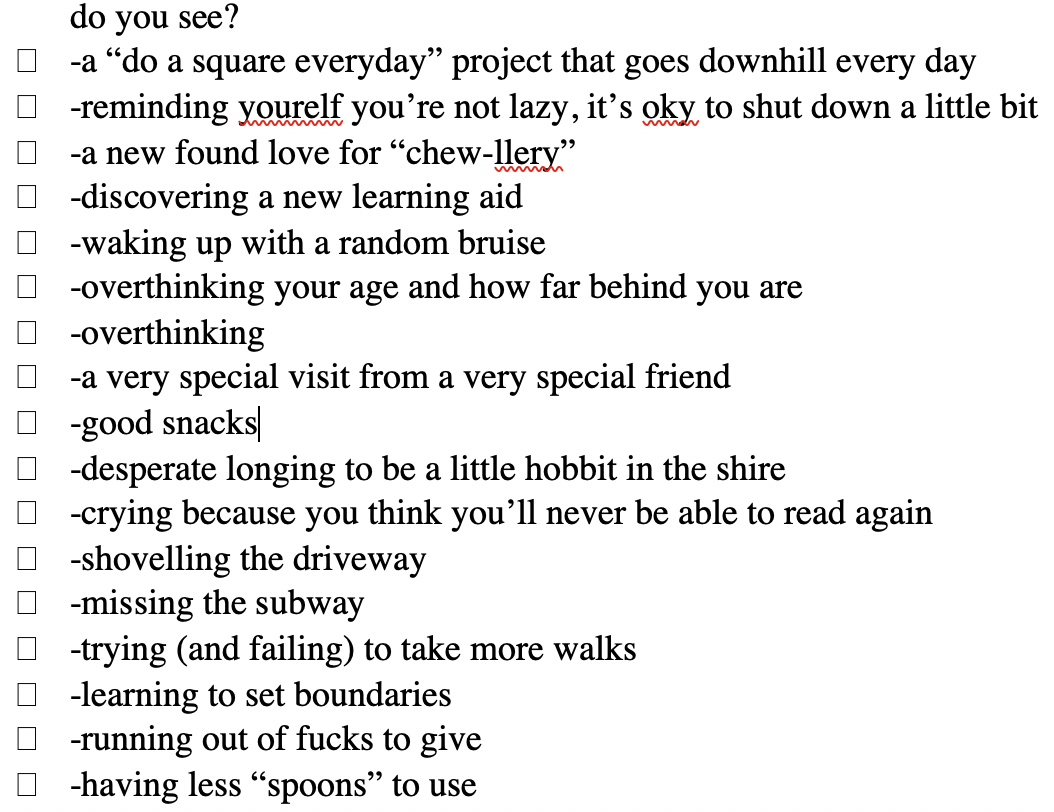 do you see?
☐ -a “do a square everyday” project that goes downhill every day
☐ -reminding yourelf you’re not lazy, it’s oky to shut down a little bit
☐ -a new found love for “chew-llery”
☐ -discovering a new learning aid
☐ -waking up with a random bruise
☐ -overthinking your age and how far behind you are
☐ -overthinking
☐ -a very special visit from a very special friend
☐ -good snacks
☐ -desperate longing to be a little hobbit in the shire
☐ -crying because you think you’ll never be able to read again
☐ -shovelling the driveway
☐ -missing the subway
☐ -trying (and failing) to take more walks
☐ -learning to set boundaries
☐ -running out of fucks to give
☐ -having less “spoons” to use